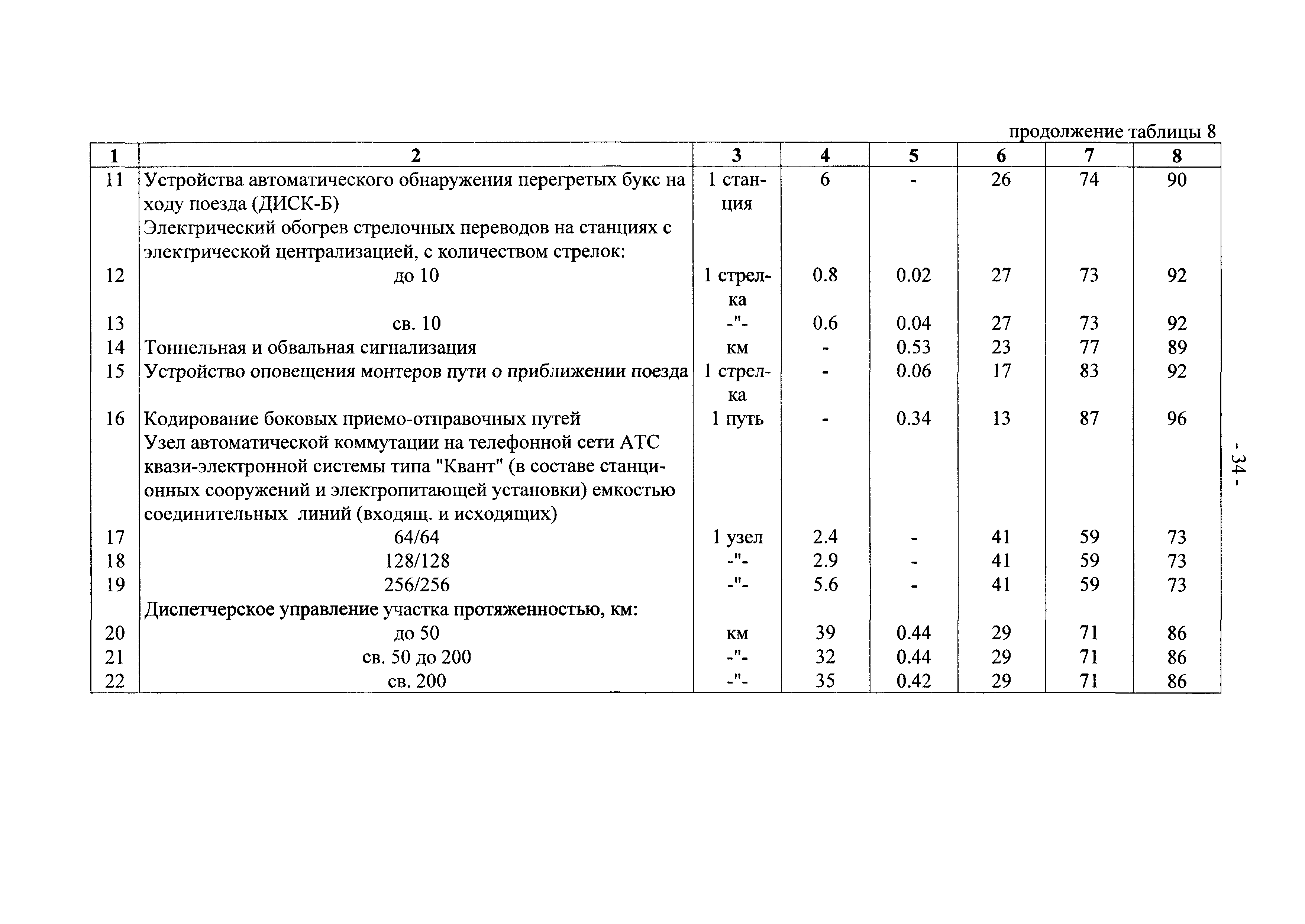 продолжение таблицы 8

| 1 | 2 | 3 | 4 | 5 | 6 | 7 | 8 |
|---|---|---|---|---|---|---|---|
| 11 | Устройства автоматического обнаружения перегретых букс на ходу поезда (ДИСК-Б) | 1 станция | 6 | - | 26 | 74 | 90 |
| | Электрический обогрев стрелочных переводов на станциях с электрической централизацией, с количеством стрелок: | | | | | | |
| 12 | до 10 | 1 стрелка | 0.8 | 0.02 | 27 | 73 | 92 |
| 13 | св. 10 | -"- | 0.6 | 0.04 | 27 | 73 | 92 |
| 14 | Тоннельная и обвальная сигнализация | км | - | 0.53 | 23 | 77 | 89 |
| 15 | Устройство оповещения монтеров пути о приближении поезда | 1 стрелка | - | 0.06 | 17 | 83 | 92 |
| 16 | Кодирование боковых приемо-отправочных путей | 1 путь | - | 0.34 | 13 | 87 | 96 |
| | Узел автоматической коммутации на телефонной сети АТС квази-электронной системы типа "Квант" (в составе станционных сооружений и электропитающей установки) емкостью соединительных линий (входящ. и исходящих) | | | | | | |
| 17 | 64/64 | 1 узел | 2.4 | - | 41 | 59 | 73 |
| 18 | 128/128 | -"- | 2.9 | - | 41 | 59 | 73 |
| 19 | 256/256 | -"- | 5.6 | - | 41 | 59 | 73 |
| | Диспетчерское управление участка протяженностью, км: | | | | | | |
| 20 | до 50 | км | 39 | 0.44 | 29 | 71 | 86 |
| 21 | св. 50 до 200 | -"- | 32 | 0.44 | 29 | 71 | 86 |
| 22 | св. 200 | -"- | 35 | 0.42 | 29 | 71 | 86 |

- 34 -